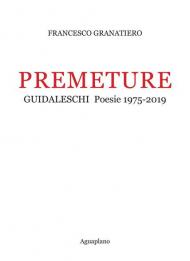 FRANCESCO GRANATIERO

PREMETURE

GUIDALESCHI Poesie 1975-2019

Aguaplano